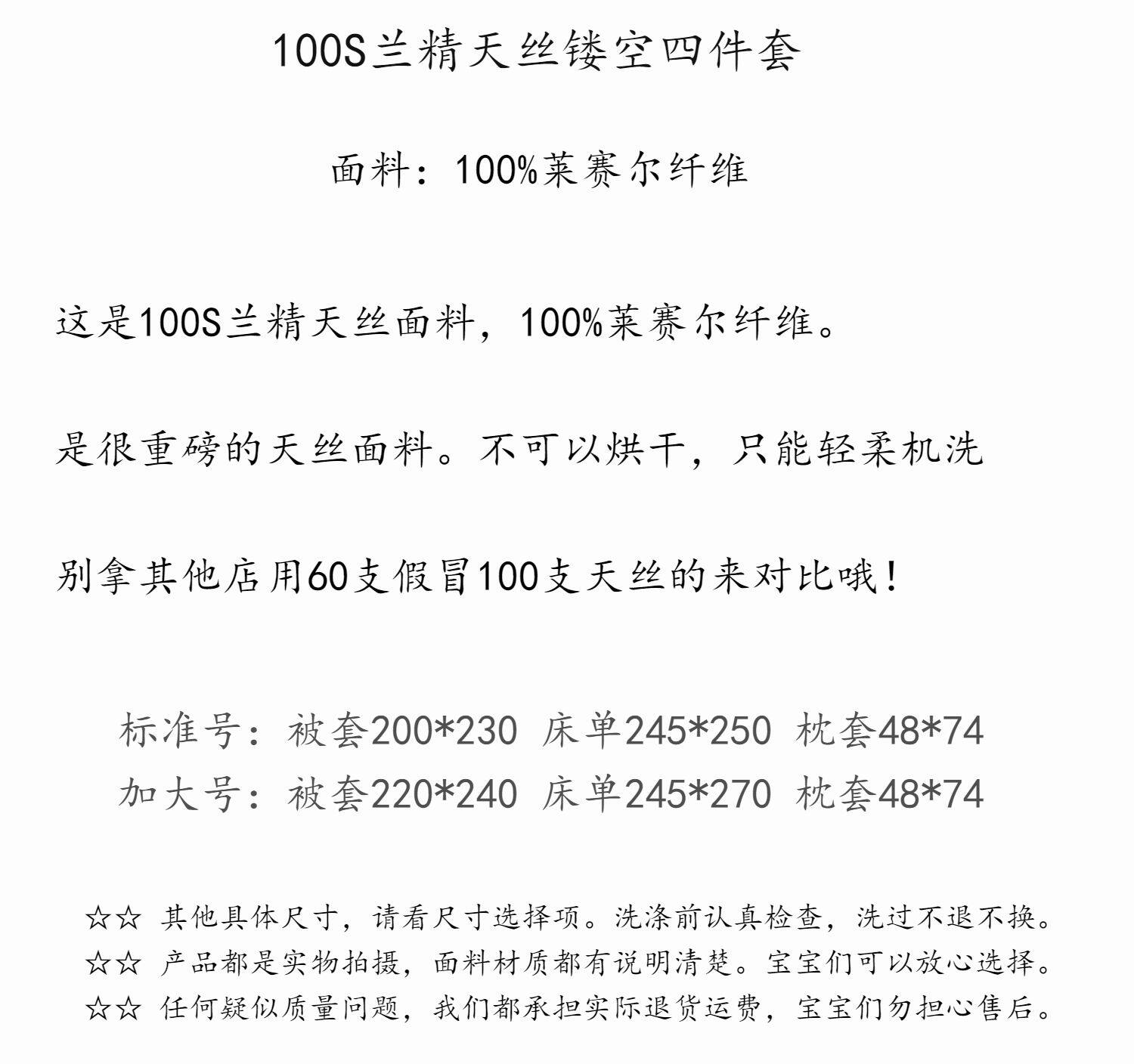 100S兰精天丝镂空四件套

面料：100%莱赛尔纤维

这是100S兰精天丝面料，100%莱赛尔纤维。

是很重磅的天丝面料。不可以烘干，只能轻柔机洗

别拿其他店用60支假冒100支天丝的来对比哦！

标准号：被套200*230 床单245*250 枕套48*74
加大号：被套220*240 床单245*270 枕套48*74

☆☆ 其他具体尺寸，请看尺寸选择项。洗涤前认真检查，洗过不退不换。
☆☆ 产品都是实物拍摄，面料材质都有说明清楚。宝宝们可以放心选择。
☆☆ 任何疑似质量问题，我们都承担实际退货运费，宝宝们勿担心售后。